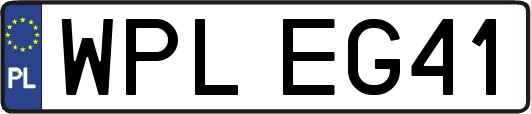 PL
WPL EG41